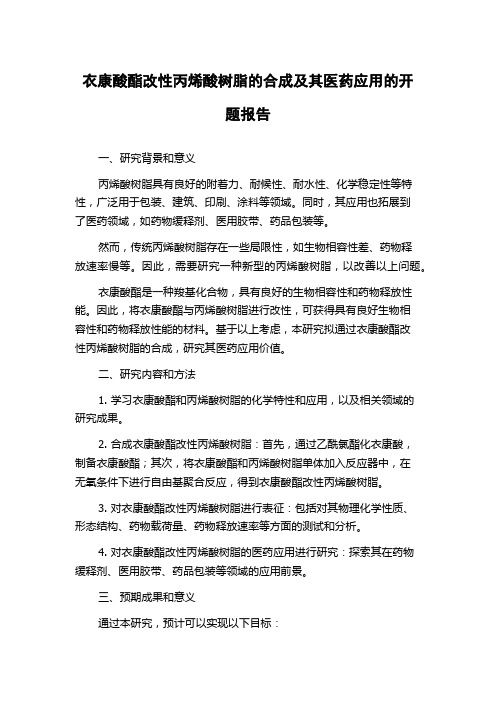 衣康酸酯改性丙烯酸树脂的合成及其医药应用的开题报告

一、研究背景和意义

丙烯酸树脂具有良好的附着力、耐候性、耐水性、化学稳定性等特性，广泛用于包装、建筑、印刷、涂料等领域。同时，其应用也拓展到了医药领域，如药物缓释剂、医用胶带、药品包装等。

然而，传统丙烯酸树脂存在一些局限性，如生物相容性差、药物释放速率慢等。因此，需要研究一种新型的丙烯酸树脂，以改善以上问题。

衣康酸酯是一种羧基化合物，具有良好的生物相容性和药物释放性能。因此，将衣康酸酯与丙烯酸树脂进行改性，可获得具有良好生物相容性和药物释放性能的材料。基于以上考虑，本研究拟通过衣康酸酯改性丙烯酸树脂的合成，研究其医药应用价值。

二、研究内容和方法

1. 学习衣康酸酯和丙烯酸树脂的化学特性和应用，以及相关领域的研究成果。

2. 合成衣康酸酯改性丙烯酸树脂：首先，通过乙酰氯酯化衣康酸，制备衣康酸酯；其次，将衣康酸酯和丙烯酸树脂单体加入反应器中，在无氧条件下进行自由基聚合反应，得到衣康酸酯改性丙烯酸树脂。

3. 对衣康酸酯改性丙烯酸树脂进行表征：包括对其物理化学性质、形态结构、药物载荷量、药物释放速率等方面的测试和分析。

4. 对衣康酸酯改性丙烯酸树脂的医药应用进行研究：探索其在药物缓释剂、医用胶带、药品包装等领域的应用前景。

三、预期成果和意义

通过本研究，预计可以实现以下目标：